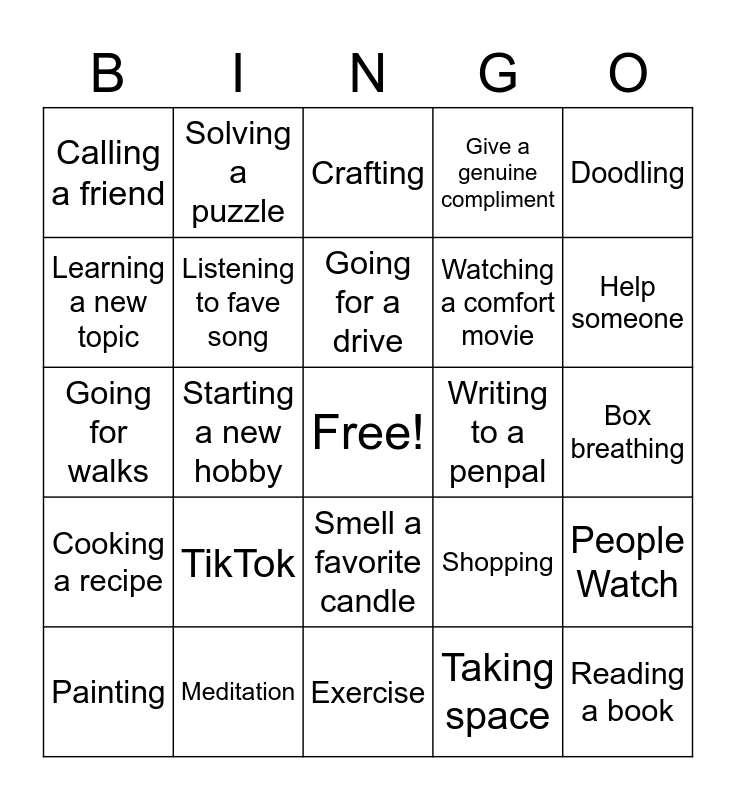 | B | I | N | G | O |
|---|---|---|---|---|
| Calling a friend | Solving a puzzle | Crafting | Give a genuine compliment | Doodling |
| Learning a new topic | Listening to fave song | Going for a drive | Watching a comfort movie | Help someone |
| Going for walks | Starting a new hobby | Free! | Writing to a penpal | Box breathing |
| Cooking a recipe | TikTok | Smell a favorite candle | Shopping | People Watch |
| Painting | Meditation | Exercise | Taking space | Reading a book |